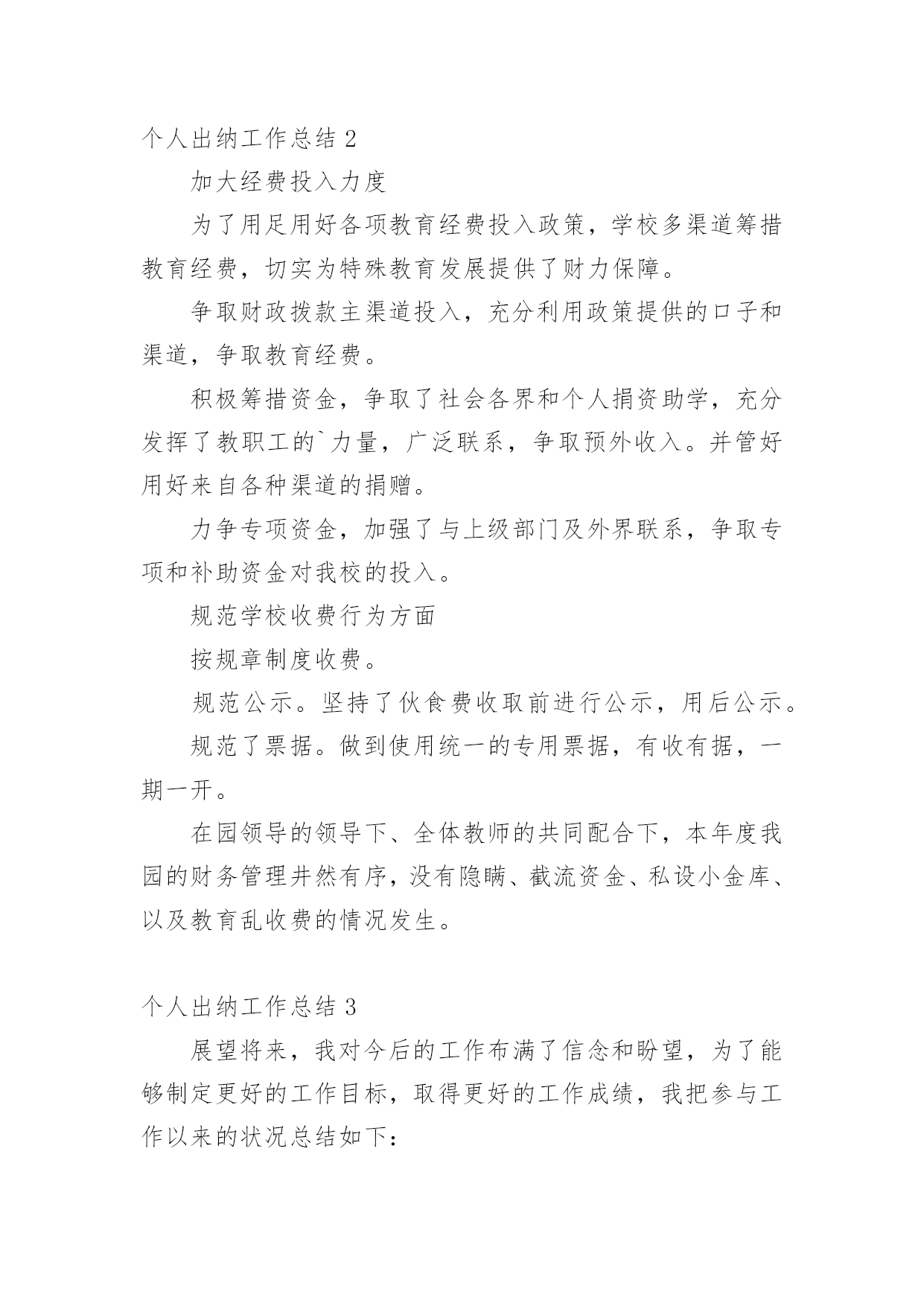 个人出纳工作总结 2

加大经费投入力度

为了用足用好各项教育经费投入政策，学校多渠道筹措教育经费，切实为特殊教育发展提供了财力保障。

争取财政拨款主渠道投入，充分利用政策提供的口子和渠道，争取教育经费。

积极筹措资金，争取了社会各界和个人捐资助学，充分发挥了教职工的`力量，广泛联系，争取预外收入。并管好用好来自各种渠道的捐赠。

力争专项资金，加强了与上级部门及外界联系，争取专项和补助资金对我校的投入。

规范学校收费行为方面

按规章制度收费。

规范公示。坚持了伙食费收取前进行公示，用后公示。

规范了票据。做到使用统一的专用票据，有收有据，一期一开。

在园领导的领导下、全体教师的共同配合下，本年度我园的财务管理井然有序，没有隐瞒、截流资金、私设小金库、以及教育乱收费的情况发生。

个人出纳工作总结 3

展望将来，我对今后的工作布满了信念和盼望，为了能够制定更好的工作目标，取得更好的工作成绩，我把参与工作以来的状况总结如下: